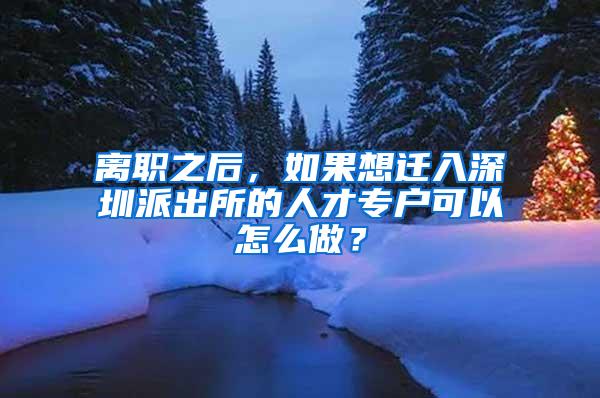 离职之后，如果想迁入深圳派出所的人才专户可以怎么做？